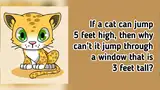 If a cat can jump 5 feet high, then why can't it jump through a window that is 3 feet tall?